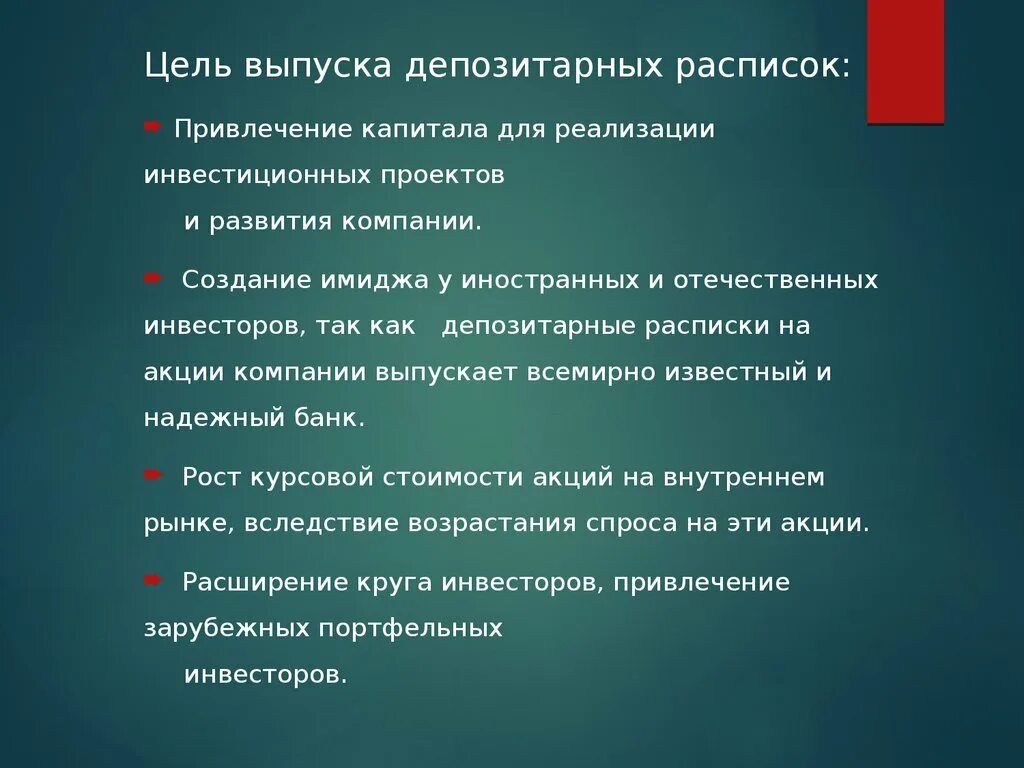 Цель выпуска депозитарных расписок:

Привлечение капитала для реализации инвестиционных проектов
и развития компании.

Создание имиджа у иностранных и отечественных инвесторов, так как депозитарные расписки на акции компании выпускает всемирно известный и надежный банк.

Рост курсовой стоимости акций на внутреннем рынке, вследствие возрастания спроса на эти акции.

Расширение круга инвесторов, привлечение зарубежных портфельных
инвесторов.